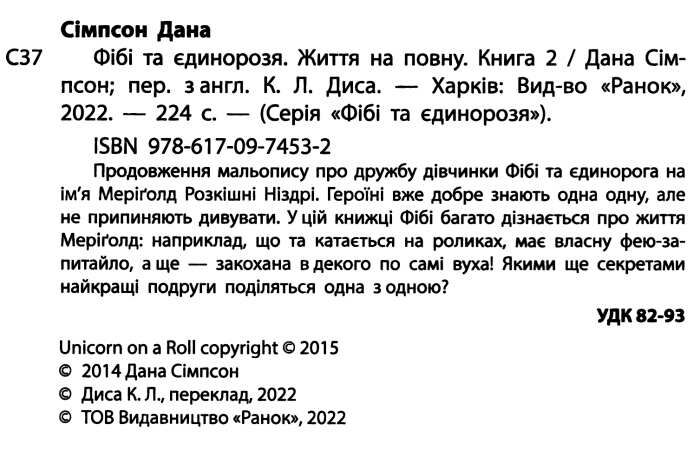 Сімпсон Дана

С37 Фібі та єдинорозя. Життя на повну. Книга 2 / Дана Сімпсон; пер. з англ. К. Л. Диса. — Харків: Вид-во «Ранок», 2022. — 224 с. — (Серія «Фібі та єдинорозя»).

ISBN 978-617-09-7453-2

Продовження мальопису про дружбу дівчинки Фібі та єдинорога на ім'я Меріґолд Розкішні Ніздрі. Героїні вже добре знають одна одну, але не припиняють дивувати. У цій книжці Фібі багато дізнається про життя Меріґолд: наприклад, що та катається на роликах, має власну фею-запитайло, а ще — закохана в декого по самі вуха! Якими ще секретами найкращі подруги поділяться одна з одною?

УДК 82-93

Unicorn on a Roll copyright © 2015
© 2014 Дана Сімпсон
© Диса К. Л., переклад, 2022
© ТОВ Видавництво «Ранок», 2022